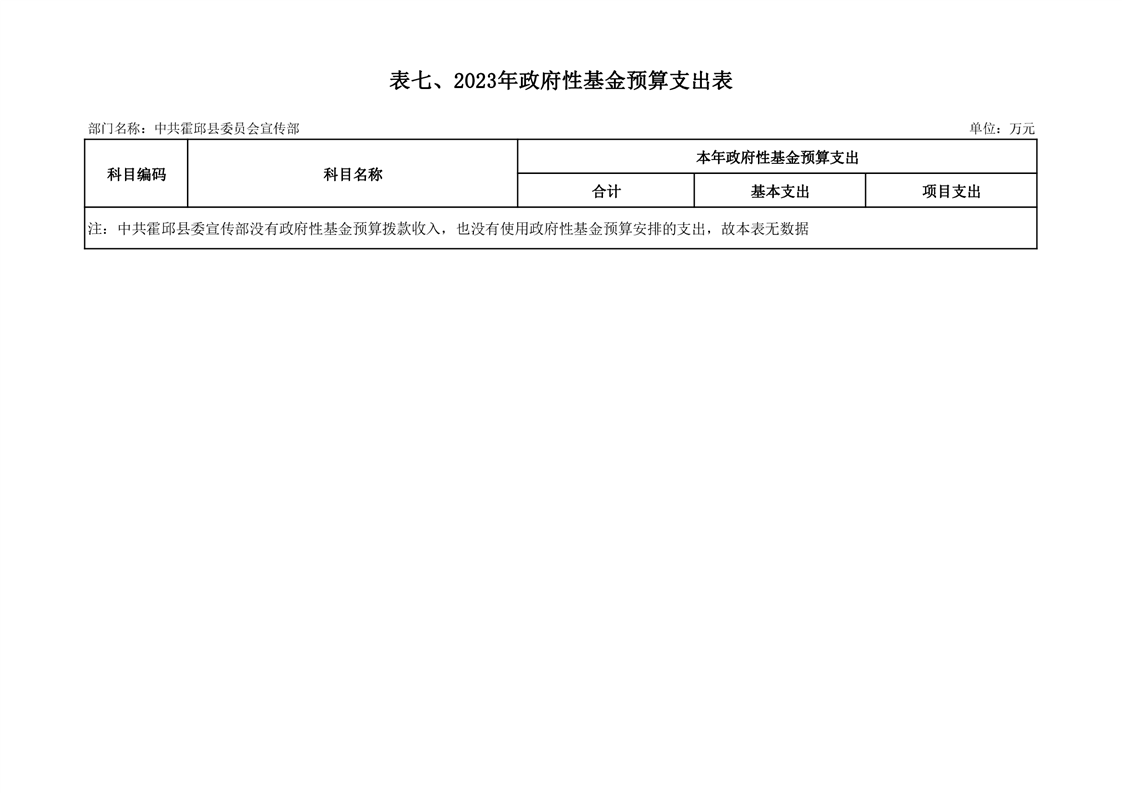 表七、2023年政府性基金预算支出表

部门名称：中共霍邱县委员会宣传部

单位：万元

| 科目编码 | 科目名称 | 本年政府性基金预算支出 | | |
|---|---|---|---|---|
| | | 合计 | 基本支出 | 项目支出 |
| 注：中共霍邱县委宣传部没有政府性基金预算拨款收入，也没有使用政府性基金预算安排的支出，故本表无数据 | | | | |